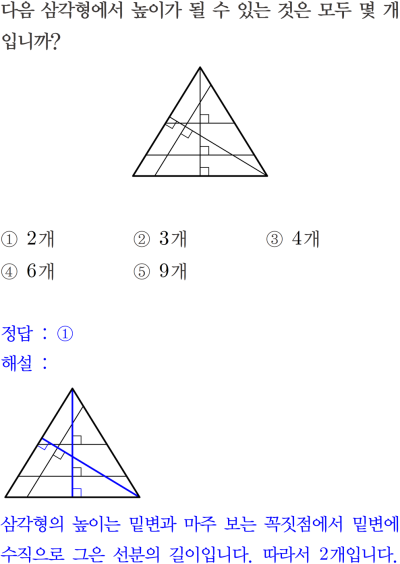 다음 삼각형에서 높이가 될 수 있는 것은 모두 몇 개입니까?

① 2개 ② 3개 ③ 4개
④ 6개 ⑤ 9개

정답 : ①
해설 :

삼각형의 높이는 밑변과 마주 보는 꼭짓점에서 밑변에 수직으로 그은 선분의 길이입니다. 따라서 2개입니다.